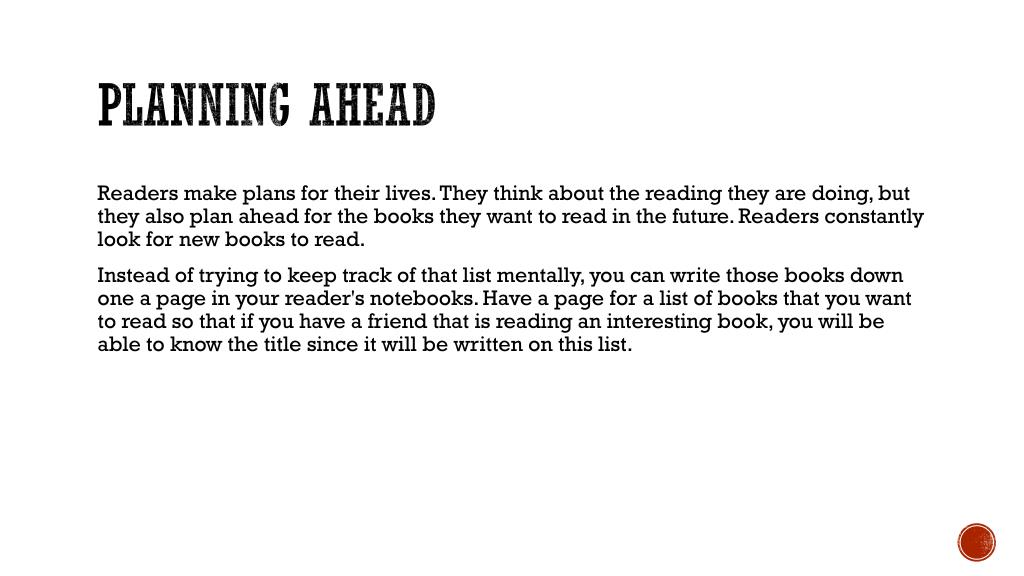 PLANNING AHEAD

Readers make plans for their lives. They think about the reading they are doing, but they also plan ahead for the books they want to read in the future. Readers constantly look for new books to read.

Instead of trying to keep track of that list mentally, you can write those books down one a page in your reader's notebooks. Have a page for a list of books that you want to read so that if you have a friend that is reading an interesting book, you will be able to know the title since it will be written on this list.